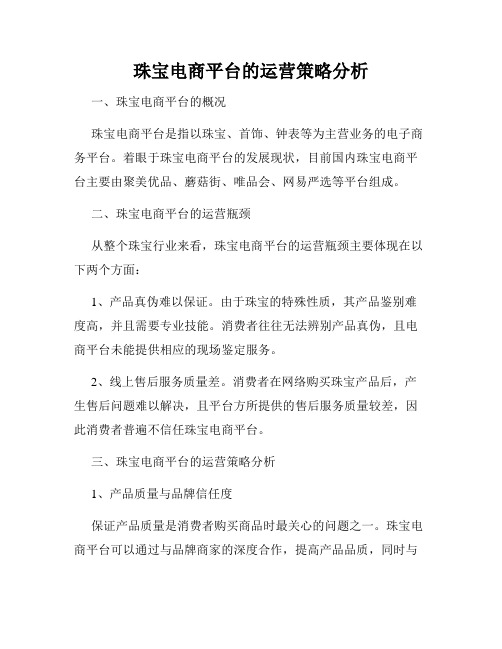 珠宝电商平台的运营策略分析

一、珠宝电商平台的概况

珠宝电商平台是指以珠宝、首饰、钟表等为主营业务的电子商务平台。着眼于珠宝电商平台的发展现状，目前国内珠宝电商平台主要由聚美优品、蘑菇街、唯品会、网易严选等平台组成。

二、珠宝电商平台的运营瓶颈

从整个珠宝行业来看，珠宝电商平台的运营瓶颈主要体现在以下两个方面：

1、产品真伪难以保证。由于珠宝的特殊性质，其产品鉴别难度高，并且需要专业技能。消费者往往无法辨别产品真伪，且电商平台未能提供相应的现场鉴定服务。

2、线上售后服务质量差。消费者在网络购买珠宝产品后，产生售后问题难以解决，且平台方所提供的售后服务质量较差，因此消费者普遍不信任珠宝电商平台。

三、珠宝电商平台的运营策略分析

1、产品质量与品牌信任度

保证产品质量是消费者购买商品时最关心的问题之一。珠宝电商平台可以通过与品牌商家的深度合作，提高产品品质，同时与